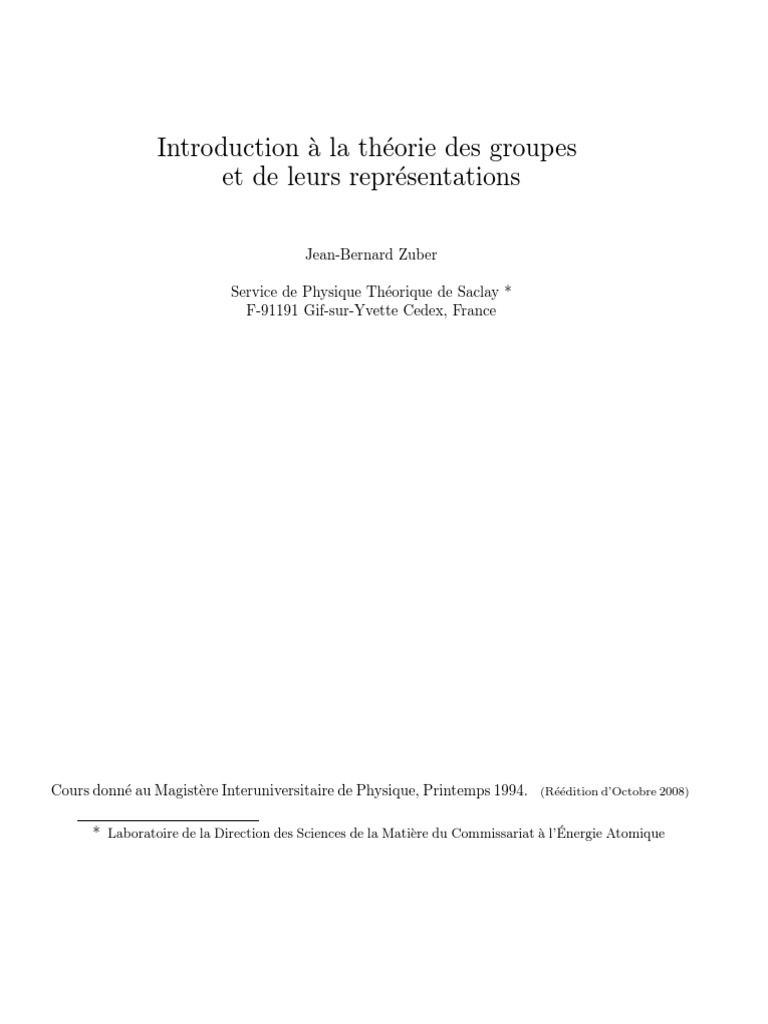 Introduction à la théorie des groupes
et de leurs représentations

Jean-Bernard Zuber

Service de Physique Théorique de Saclay *
F-91191 Gif-sur-Yvette Cedex, France

Cours donné au Magistère Interuniversitaire de Physique, Printemps 1994. (Réédition d'Octobre 2008)

* Laboratoire de la Direction des Sciences de la Matière du Commissariat à l'Énergie Atomique